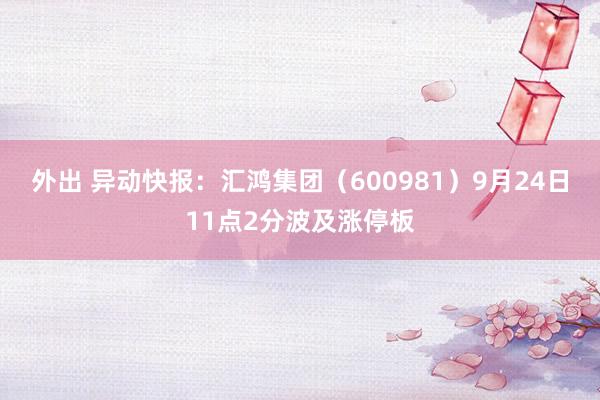 外出 异动快报：汇鸿集团（600981）9月24日11点2分波及涨停板